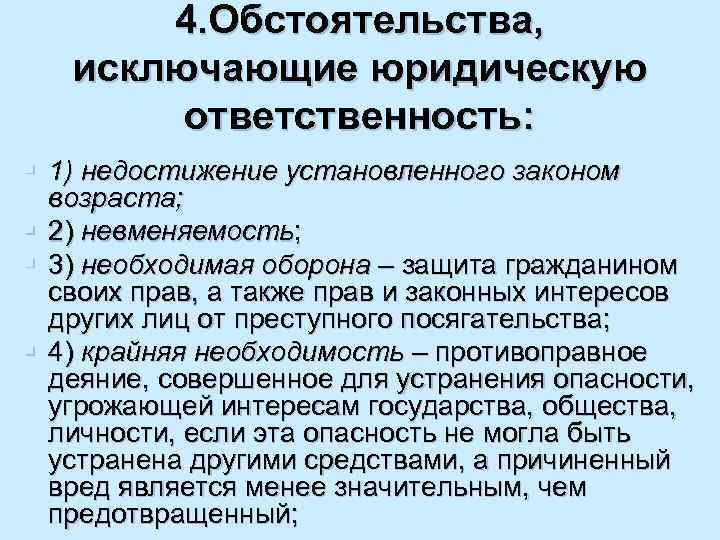 4.Обстоятельства, исключающие юридическую ответственность:

1) недостижение установленного законом возраста;

2) невменяемость;

3) необходимая оборона – защита гражданином своих прав, а также прав и законных интересов других лиц от преступного посягательства;

4) крайняя необходимость – противоправное деяние, совершенное для устранения опасности, угрожающей интересам государства, общества, личности, если эта опасность не могла быть устранена другими средствами, а причиненный вред является менее значительным, чем предотвращенный;